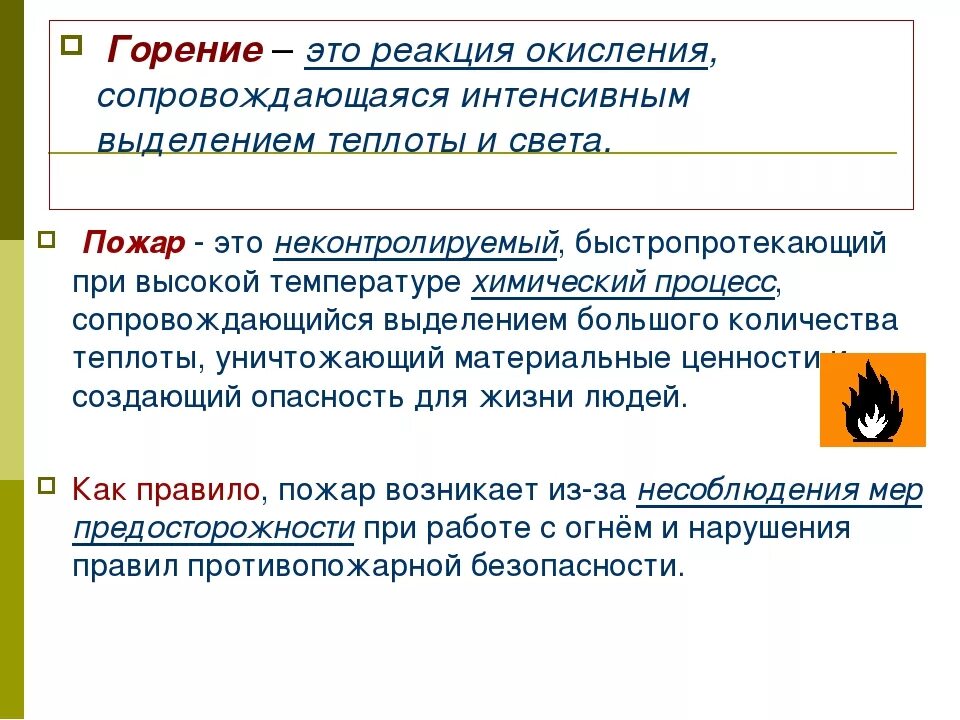 Горение – это реакция окисления, сопровождающаяся интенсивным выделением теплоты и света.

Пожар - это неконтролируемый, быстропротекающий при высокой температуре химический процесс, сопровождающийся выделением большого количества теплоты, уничтожающий материальные ценности и создающий опасность для жизни людей.

Как правило, пожар возникает из-за несоблюдения мер предосторожности при работе с огнём и нарушения правил противопожарной безопасности.